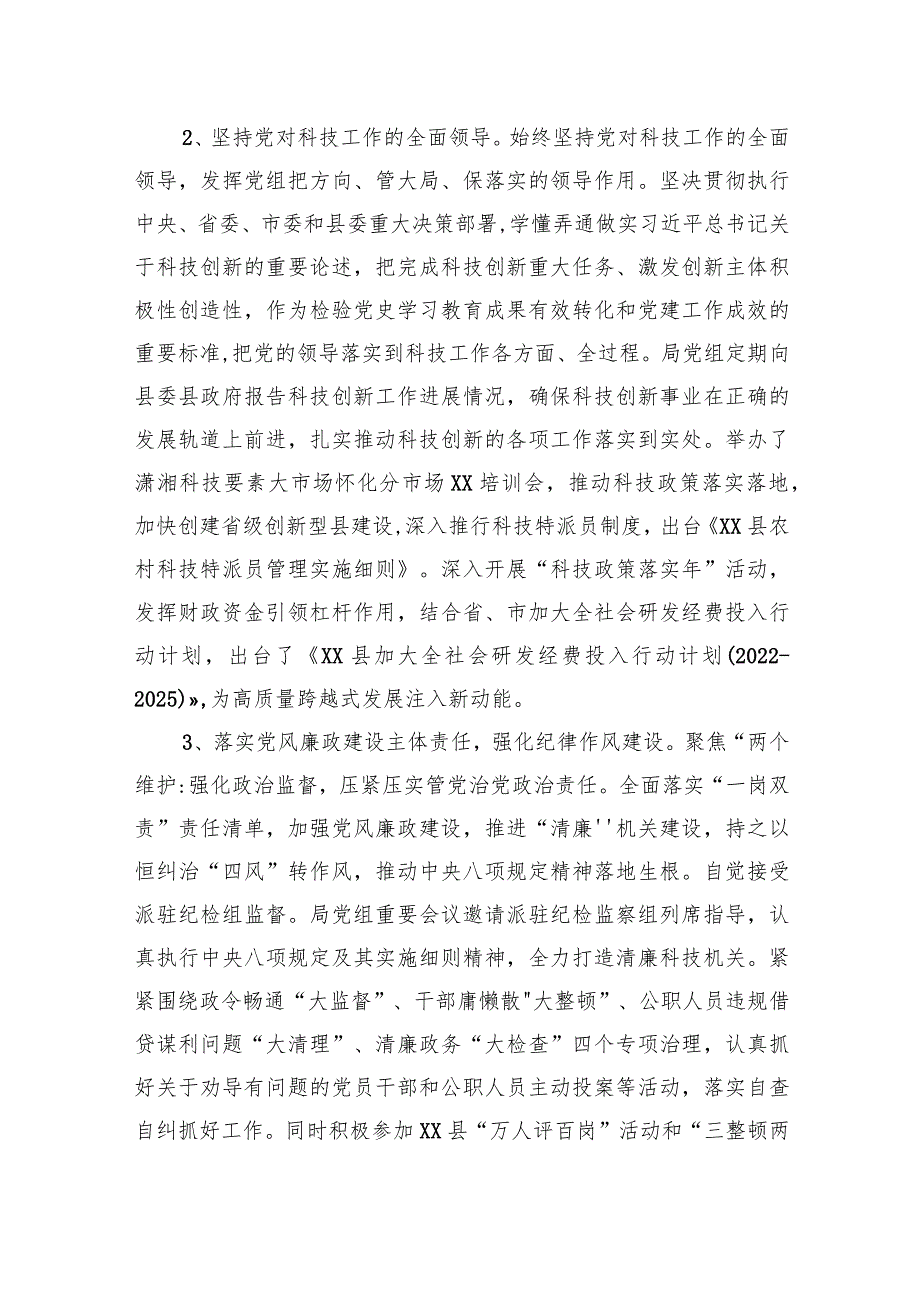 2、坚持党对科技工作的全面领导。始终坚持党对科技工作的全面领导，发挥党组把方向、管大局、保落实的领导作用。坚决贯彻执行中央、省委、市委和县委重大决策部署,学懂弄通做实习近平总书记关于科技创新的重要论述，把完成科技创新重大任务、激发创新主体积极性创造性，作为检验党史学习教育成果有效转化和党建工作成效的重要标准,把党的领导落实到科技工作各方面、全过程。局党组定期向县委县政府报告科技创新工作进展情况，确保科技创新事业在正确的发展轨道上前进，扎实推动科技创新的各项工作落实到实处。举办了潇湘科技要素大市场怀化分市场XX培训会，推动科技政策落实落地，加快创建省级创新型县建设,深入推行科技特派员制度，出台《XX县农村科技特派员管理实施细则》。深入开展“科技政策落实年”活动，发挥财政资金引领杠杆作用，结合省、市加大全社会研发经费投入行动计划，出台了《XX县加大全社会研发经费投入行动计划(2022-2025)»,为高质量跨越式发展注入新动能。

3、落实党风廉政建设主体责任，强化纪律作风建设。聚焦“两个维护:强化政治监督，压紧压实管党治党政治责任。全面落实“一岗双责”责任清单，加强党风廉政建设，推进“清廉''机关建设，持之以恒纠治“四风”转作风，推动中央八项规定精神落地生根。自觉接受派驻纪检组监督。局党组重要会议邀请派驻纪检监察组列席指导，认真执行中央八项规定及其实施细则精神，全力打造清廉科技机关。紧紧围绕政令畅通“大监督”、干部庸懒散"大整顿”、公职人员违规借贷谋利问题“大清理”、清廉政务“大检查”四个专项治理，认真抓好关于劝导有问题的党员干部和公职人员主动投案等活动，落实自查自纠抓好工作。同时积极参加XX县“万人评百岗”活动和“三整顿两